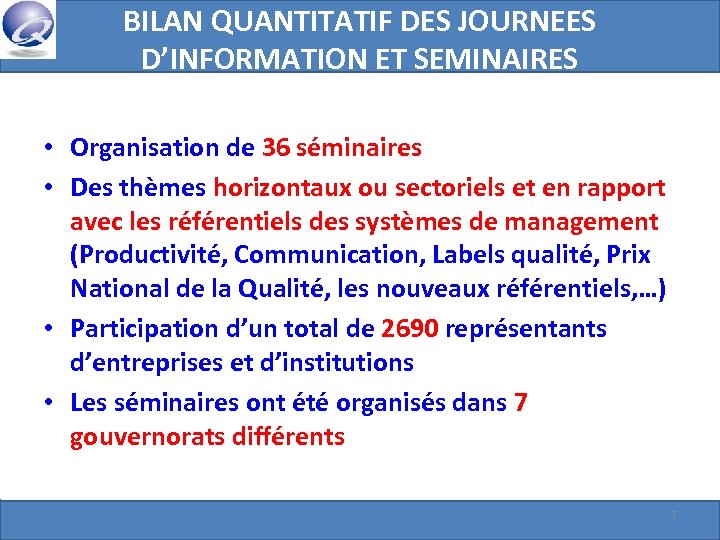 BILAN QUANTITATIF DES JOURNEES D'INFORMATION ET SEMINAIRES

• Organisation de 36 séminaires
• Des thèmes horizontaux ou sectoriels et en rapport avec les référentiels des systèmes de management (Productivité, Communication, Labels qualité, Prix National de la Qualité, les nouveaux référentiels,…)
• Participation d'un total de 2690 représentants d'entreprises et d'institutions
• Les séminaires ont été organisés dans 7 gouvernorats différents

7